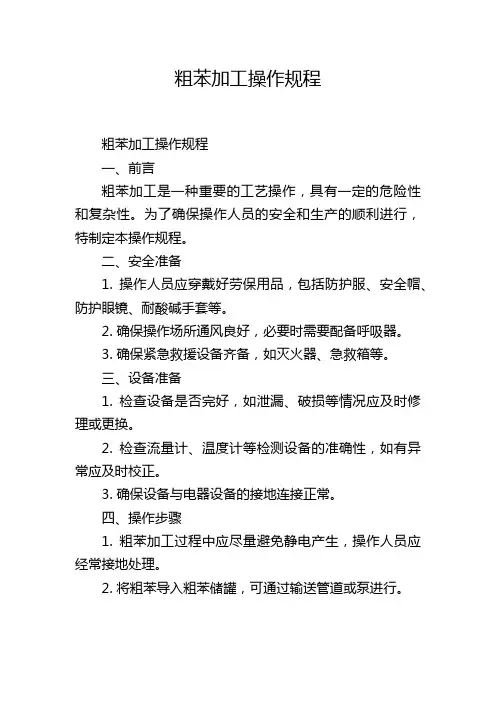 粗苯加工操作规程

粗苯加工操作规程

一、前言

粗苯加工是一种重要的工艺操作，具有一定的危险性和复杂性。为了确保操作人员的安全和生产的顺利进行，特制定本操作规程。

二、安全准备

1. 操作人员应穿戴好劳保用品，包括防护服、安全帽、防护眼镜、耐酸碱手套等。

2. 确保操作场所通风良好，必要时需要配备呼吸器。

3. 确保紧急救援设备齐备，如灭火器、急救箱等。

三、设备准备

1. 检查设备是否完好，如泄漏、破损等情况应及时修理或更换。

2. 检查流量计、温度计等检测设备的准确性，如有异常应及时校正。

3. 确保设备与电器设备的接地连接正常。

四、操作步骤

1. 粗苯加工过程中应尽量避免静电产生，操作人员应经常接地处理。

2. 将粗苯导入粗苯储罐，可通过输送管道或泵进行。